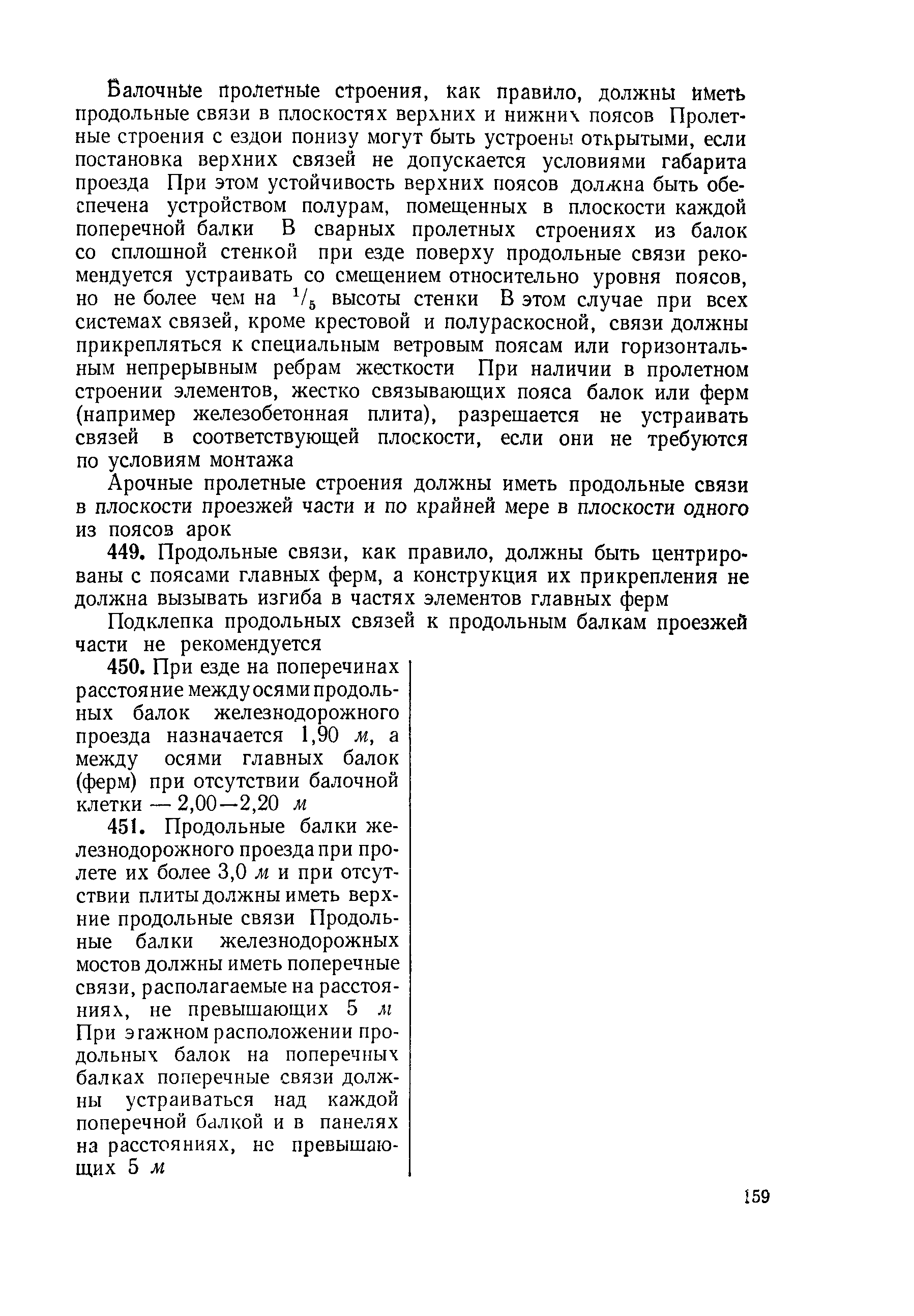 Балочные пролетные строения, как правило, должны иметь продольные связи в плоскостях верхних и нижних поясов Пролетные строения с ездои понизу могут быть устроены открытыми, если постановка верхних связей не допускается условиями габарита проезда При этом устойчивость верхних поясов должна быть обеспечена устройством полурам, помещенных в плоскости каждой поперечной балки В сварных пролетных строениях из балок со сплошной стенкой при езде поверху продольные связи рекомендуется устраивать со смещением относительно уровня поясов, но не более чем на $^1/_5$ высоты стенки В этом случае при всех системах связей, кроме крестовой и полураскосной, связи должны прикрепляться к специальным ветровым поясам или горизонтальным непрерывным ребрам жесткости При наличии в пролетном строении элементов, жестко связывающих пояса балок или ферм (например железобетонная плита), разрешается не устраивать связей в соответствующей плоскости, если они не требуются по условиям монтажа

Арочные пролетные строения должны иметь продольные связи в плоскости проезжей части и по крайней мере в плоскости одного из поясов арок

449. Продольные связи, как правило, должны быть центрированы с поясами главных ферм, а конструкция их прикрепления не должна вызывать изгиба в частях элементов главных ферм

Подклепка продольных связей к продольным балкам проезжей части не рекомендуется

450. При езде на поперечинах расстояние между осями продольных балок железнодорожного проезда назначается 1,90 м, а между осями главных балок (ферм) при отсутствии балочной клетки — 2,00—2,20 м

451. Продольные балки железнодорожного проезда при пролете их более 3,0 м и при отсутствии плиты должны иметь верхние продольные связи Продольные балки железнодорожных мостов должны иметь поперечные связи, располагаемые на расстояниях, не превышающих 5 м При этажном расположении продольных балок на поперечных балках поперечные связи должны устраиваться над каждой поперечной балкой и в панелях на расстояниях, не превышающих 5 м

159